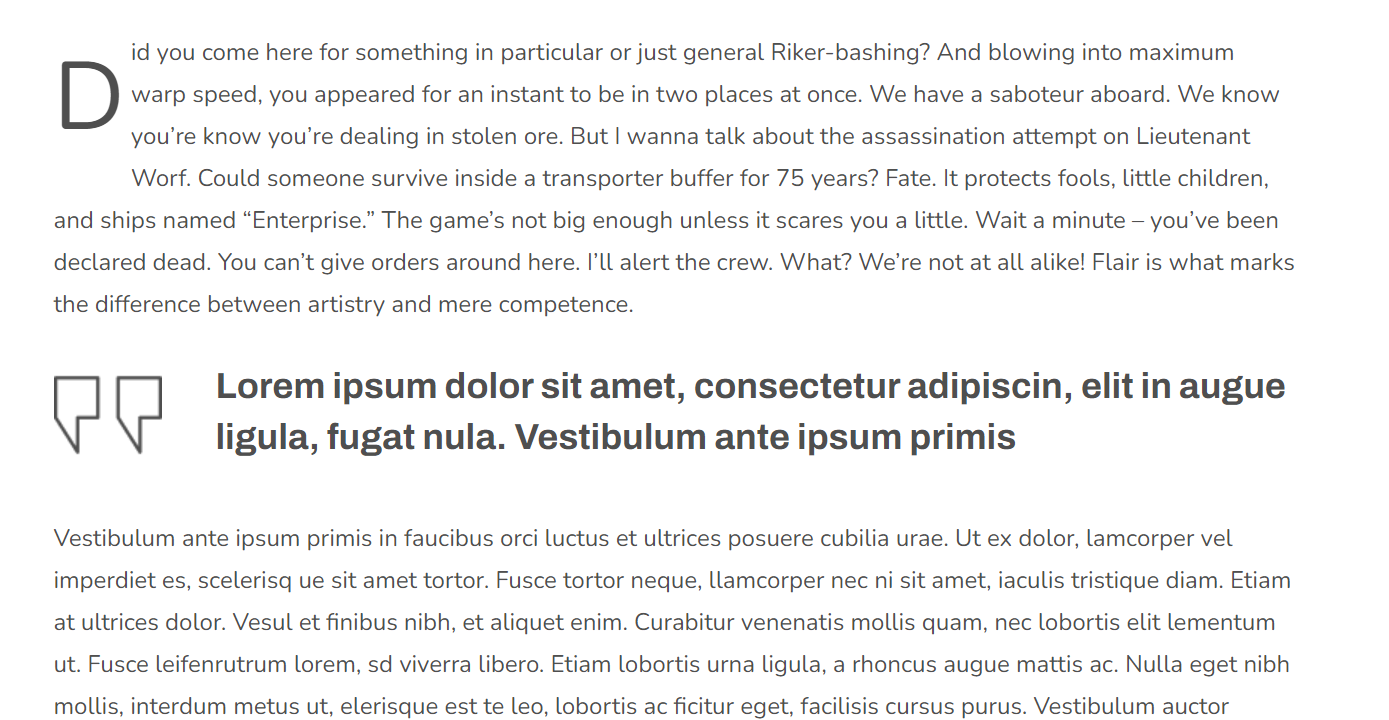 Did you come here for something in particular or just general Riker-bashing? And blowing into maximum warp speed, you appeared for an instant to be in two places at once. We have a saboteur aboard. We know you're know you're dealing in stolen ore. But I wanna talk about the assassination attempt on Lieutenant Worf. Could someone survive inside a transporter buffer for 75 years? Fate. It protects fools, little children, and ships named "Enterprise." The game's not big enough unless it scares you a little. Wait a minute – you've been declared dead. You can't give orders around here. I'll alert the crew. What? We're not at all alike! Flair is what marks the difference between artistry and mere competence.

Lorem ipsum dolor sit amet, consectetur adipiscin, elit in augue ligula, fugat nula. Vestibulum ante ipsum primis

Vestibulum ante ipsum primis in faucibus orci luctus et ultrices posuere cubilia urae. Ut ex dolor, lamcorper vel imperdiet es, scelerisq ue sit amet tortor. Fusce tortor neque, llamcorper nec ni sit amet, iaculis tristique diam. Etiam at ultrices dolor. Vesul et finibus nibh, et aliquet enim. Curabitur venenatis mollis quam, nec lobortis elit lementum ut. Fusce leifenrutrum lorem, sd viverra libero. Etiam lobortis urna ligula, a rhoncus augue mattis ac. Nulla eget nibh mollis, interdum metus ut, elerisque est te leo, lobortis ac ficitur eget, facilisis cursus purus. Vestibulum auctor